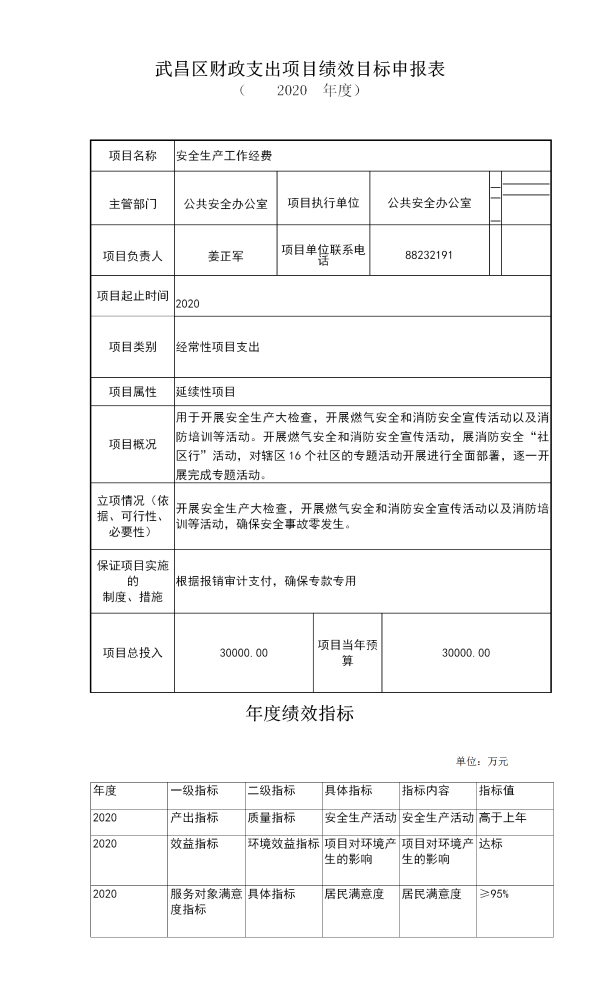 武昌区财政支出项目绩效目标申报表
（　　2020　年度）

| 项目名称 | 安全生产工作经费 | | |
|---|---|---|---|
| 主管部门 | 公共安全办公室 | 项目执行单位 | 公共安全办公室 |
| 项目负责人 | 姜正军 | 项目单位联系电话 | 88232191 |
| 项目起止时间 | 2020 | | |
| 项目类别 | 经常性项目支出 | | |
| 项目属性 | 延续性项目 | | |
| 项目概况 | 用于开展安全生产大检查，开展燃气安全和消防安全宣传活动以及消防培训等活动。开展燃气安全和消防安全宣传活动，展消防安全“社区行”活动，对辖区16个社区的专题活动开展进行全面部署，逐一开展完成专题活动。 | | |
| 立项情况（依据、可行性、必要性） | 开展安全生产大检查，开展燃气安全和消防安全宣传活动以及消防培训等活动，确保安全事故零发生。 | | |
| 保证项目实施的制度、措施 | 根据报销审计支付，确保专款专用 | | |
| 项目总投入 | 30000.00 | 项目当年预算 | 30000.00 |

年度绩效指标

单位：万元

| 年度 | 一级指标 | 二级指标 | 具体指标 | 指标内容 | 指标值 |
|---|---|---|---|---|---|
| 2020 | 产出指标 | 质量指标 | 安全生产活动 | 安全生产活动 | 高于上年 |
| 2020 | 效益指标 | 环境效益指标 | 项目对环境产生的影响 | 项目对环境产生的影响 | 达标 |
| 2020 | 服务对象满意度指标 | 具体指标 | 居民满意度 | 居民满意度 | ≥95% |